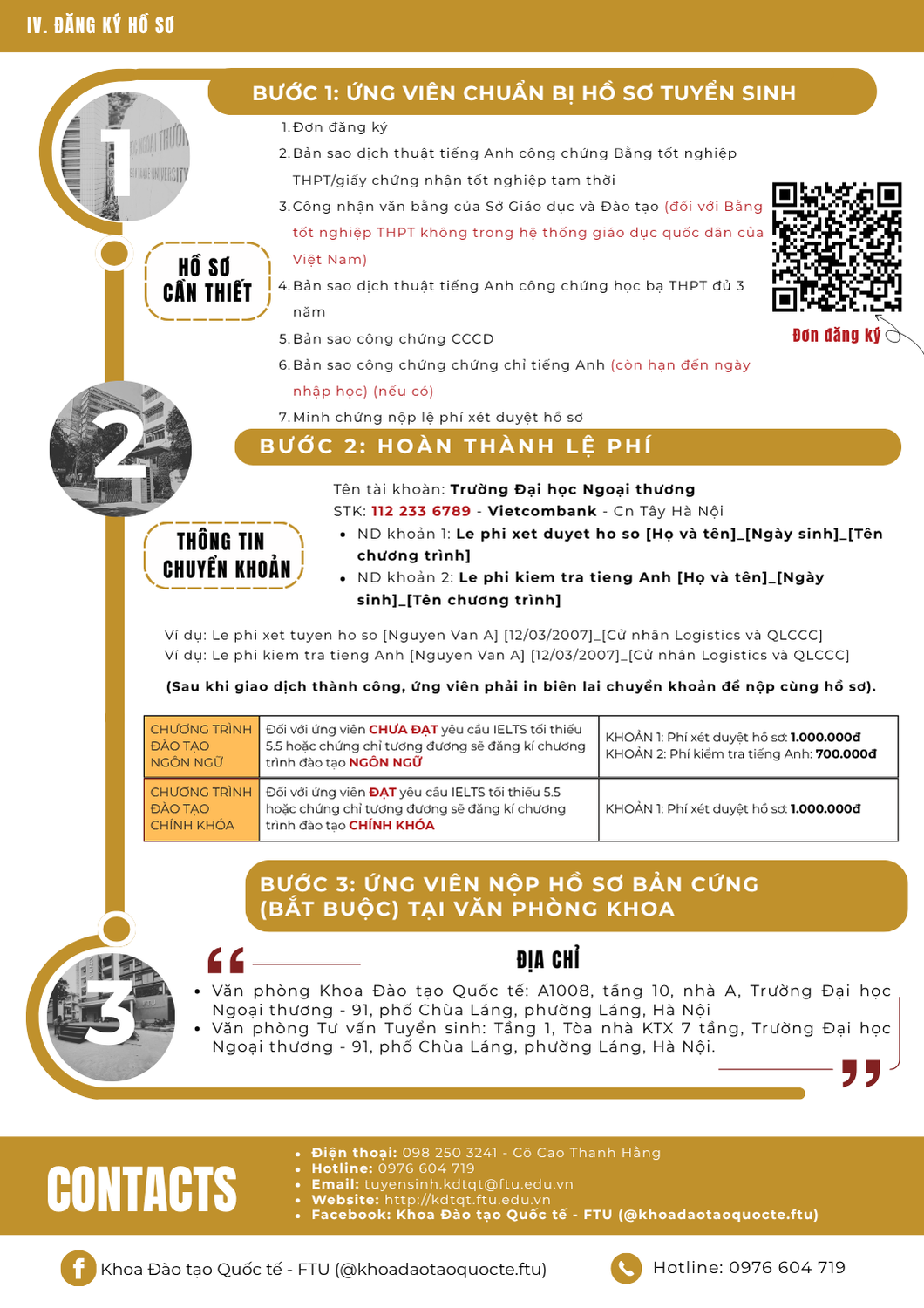 IV. ĐĂNG KÝ HỒ SƠ

1

BƯỚC 1: ỨNG VIÊN CHUẨN BỊ HỒ SƠ TUYỂN SINH

HỒ SƠ CẦN THIẾT

1. Đơn đăng ký
2. Bản sao dịch thuật tiếng Anh công chứng Bằng tốt nghiệp THPT/giấy chứng nhận tốt nghiệp tạm thời
3. Công nhận văn bằng của Sở Giáo dục và Đào tạo (đối với Bằng tốt nghiệp THPT không trong hệ thống giáo dục quốc dân của Việt Nam)
4. Bản sao dịch thuật tiếng Anh công chứng học bạ THPT đủ 3 năm
5. Bản sao công chứng CCCD
6. Bản sao công chứng chứng chỉ tiếng Anh (còn hạn đến ngày nhập học) (nếu có)
7. Minh chứng nộp lệ phí xét duyệt hồ sơ

Đơn đăng ký

2

BƯỚC 2: HOÀN THÀNH LỆ PHÍ

THÔNG TIN CHUYỂN KHOẢN

Tên tài khoản: Trường Đại học Ngoại thương
STK: 112 233 6789 - Vietcombank - Cn Tây Hà Nội
• ND khoản 1: Le phi xet duyet ho so [Họ và tên]_[Ngày sinh]_[Tên chương trình]
• ND khoản 2: Le phi kiem tra tieng Anh [Họ và tên]_[Ngày sinh]_[Tên chương trình]

Ví dụ: Le phi xet tuyen ho so [Nguyen Van A] [12/03/2007]_[Cử nhân Logistics và QLCCC]
Ví dụ: Le phi kiem tra tieng Anh [Nguyen Van A] [12/03/2007]_[Cử nhân Logistics và QLCCC]

(Sau khi giao dịch thành công, ứng viên phải in biên lai chuyển khoản để nộp cùng hồ sơ).

| CHƯƠNG TRÌNH ĐÀO TẠO NGÔN NGỮ | Đối với ứng viên CHƯA ĐẠT yêu cầu IELTS tối thiểu 5.5 hoặc chứng chỉ tương đương sẽ đăng kí chương trình đào tạo NGÔN NGỮ | KHOẢN 1: Phí xét duyệt hồ sơ: 1.000.000đ KHOẢN 2: Phí kiểm tra tiếng Anh: 700.000đ |
|---|---|---|
| CHƯƠNG TRÌNH ĐÀO TẠO CHÍNH KHÓA | Đối với ứng viên ĐẠT yêu cầu IELTS tối thiểu 5.5 hoặc chứng chỉ tương đương sẽ đăng kí chương trình đào tạo CHÍNH KHÓA | KHOẢN 1: Phí xét duyệt hồ sơ: 1.000.000đ |

3

BƯỚC 3: ỨNG VIÊN NỘP HỒ SƠ BẢN CỨNG (BẮT BUỘC) TẠI VĂN PHÒNG KHOA

ĐỊA CHỈ
• Văn phòng Khoa Đào tạo Quốc tế: A1008, tầng 10, nhà A, Trường Đại học Ngoại thương - 91, phố Chùa Láng, phường Láng, Hà Nội
• Văn phòng Tư vấn Tuyển sinh: Tầng 1, Tòa nhà KTX 7 tầng, Trường Đại học Ngoại thương - 91, phố Chùa Láng, phường Láng, Hà Nội.

CONTACTS
• Điện thoại: 098 250 3241 - Cô Cao Thanh Hằng
• Hotline: 0976 604 719
• Email: tuyensinh.kdtqt@ftu.edu.vn
• Website: http://kdtqt.ftu.edu.vn
• Facebook: Khoa Đào tạo Quốc tế - FTU (@khoadaotaoquocte.ftu)

Khoa Đào tạo Quốc tế - FTU (@khoadaotaoquocte.ftu)
Hotline: 0976 604 719